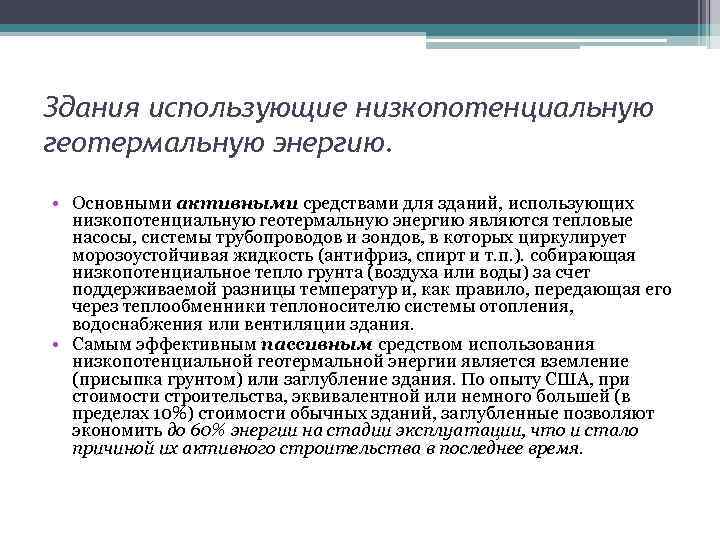 Здания использующие низкопотенциальную геотермальную энергию.

• Основными активными средствами для зданий, использующих низкопотенциальную геотермальную энергию являются тепловые насосы, системы трубопроводов и зондов, в которых циркулирует морозоустойчивая жидкость (антифриз, спирт и т.п.). собирающая низкопотенциальное тепло грунта (воздуха или воды) за счет поддерживаемой разницы температур и, как правило, передающая его через теплообменники теплоносителю системы отопления, водоснабжения или вентиляции здания.
• Самым эффективным пассивным средством использования низкопотенциальной геотермальной энергии является вземление (присыпка грунтом) или заглубление здания. По опыту США, при стоимости строительства, эквивалентной или немного большей (в пределах 10%) стоимости обычных зданий, заглубленные позволяют экономить до 60% энергии на стадии эксплуатации, что и стало причиной их активного строительства в последнее время.